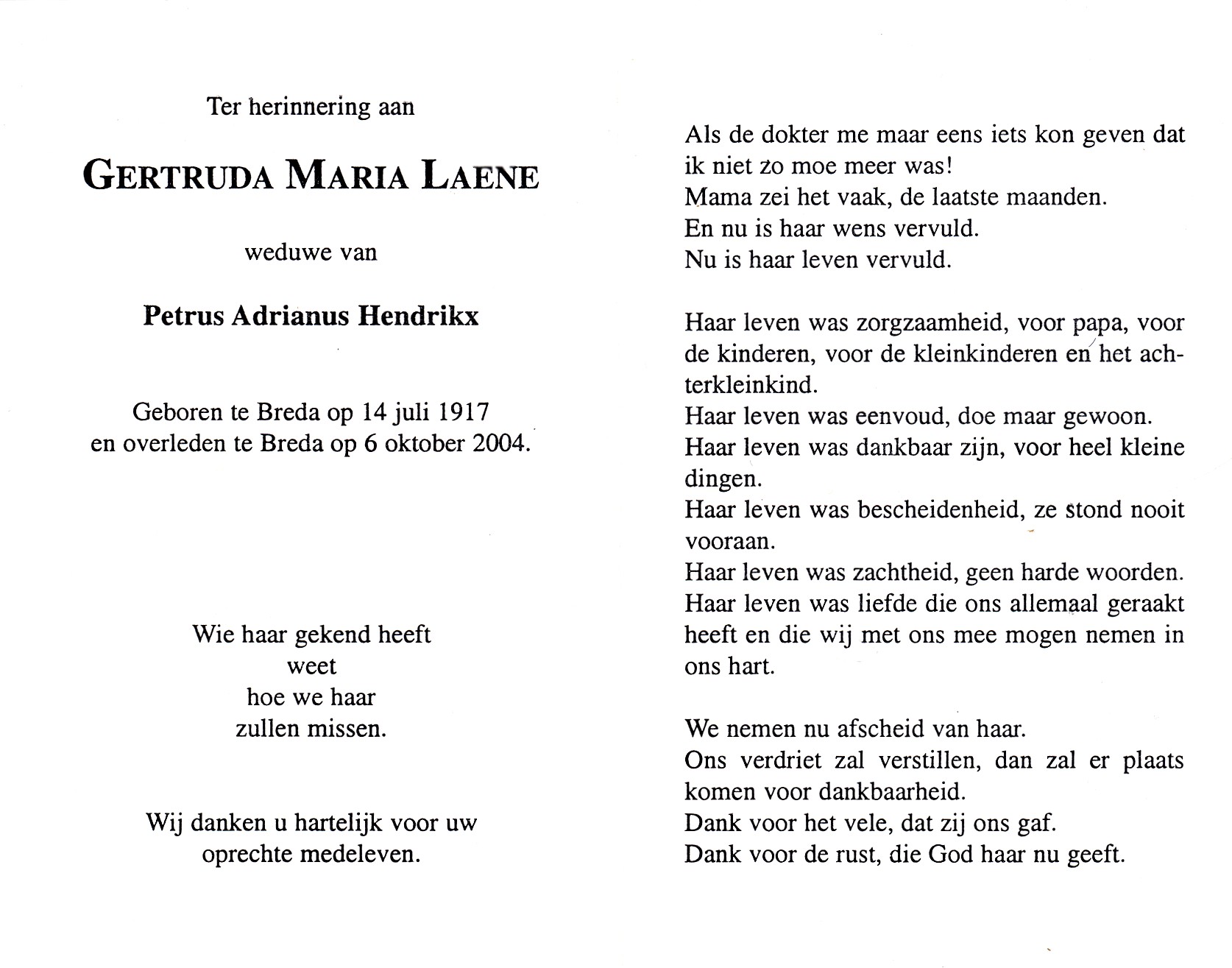 Ter herinnering aan

GERTRUDA MARIA LAENE

weduwe van

Petrus Adrianus Hendrikx

Geboren te Breda op 14 juli 1917
en overleden te Breda op 6 oktober 2004.

Wie haar gekend heeft
weet
hoe we haar
zullen missen.

Wij danken u hartelijk voor uw
oprechte medeleven.

Als de dokter me maar eens iets kon geven dat ik niet zo moe meer was!
Mama zei het vaak, de laatste maanden.
En nu is haar wens vervuld.
Nu is haar leven vervuld.

Haar leven was zorgzaamheid, voor papa, voor de kinderen, voor de kleinkinderen en het achterkleinkind.
Haar leven was eenvoud, doe maar gewoon.
Haar leven was dankbaar zijn, voor heel kleine dingen.
Haar leven was bescheidenheid, ze stond nooit vooraan.
Haar leven was zachtheid, geen harde woorden.
Haar leven was liefde die ons allemaal geraakt heeft en die wij met ons mee mogen nemen in ons hart.

We nemen nu afscheid van haar.
Ons verdriet zal verstillen, dan zal er plaats komen voor dankbaarheid.
Dank voor het vele, dat zij ons gaf.
Dank voor de rust, die God haar nu geeft.